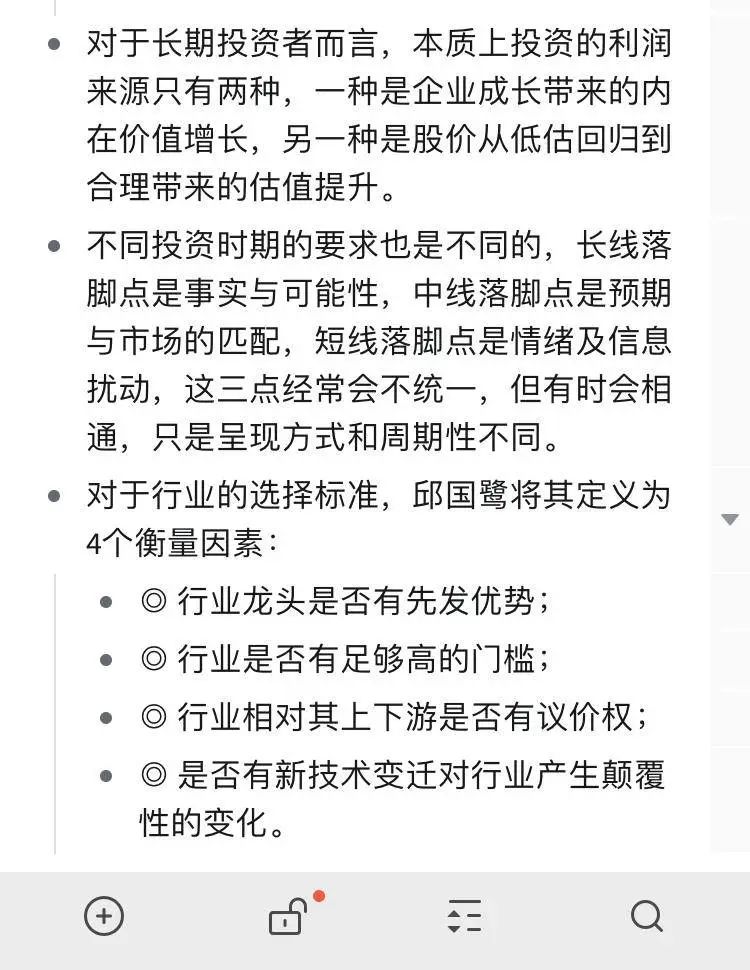 - 对于长期投资者而言，本质上投资的利润来源只有两种，一种是企业成长带来的内在价值增长，另一种是股价从低估回归到合理带来的估值提升。
- 不同投资时期的要求也是不同的，长线落脚点是事实与可能性，中线落脚点是预期与市场的匹配，短线落脚点是情绪及信息扰动，这三点经常会不统一，但有时会相通，只是呈现方式和周期性不同。
- 对于行业的选择标准，邱国鹭将其定义为4个衡量因素：
  - ◎ 行业龙头是否有先发优势；
  - ◎ 行业是否有足够高的门槛；
  - ◎ 行业相对其上下游是否有议价权；
  - ◎ 是否有新技术变迁对行业产生颠覆性的变化。